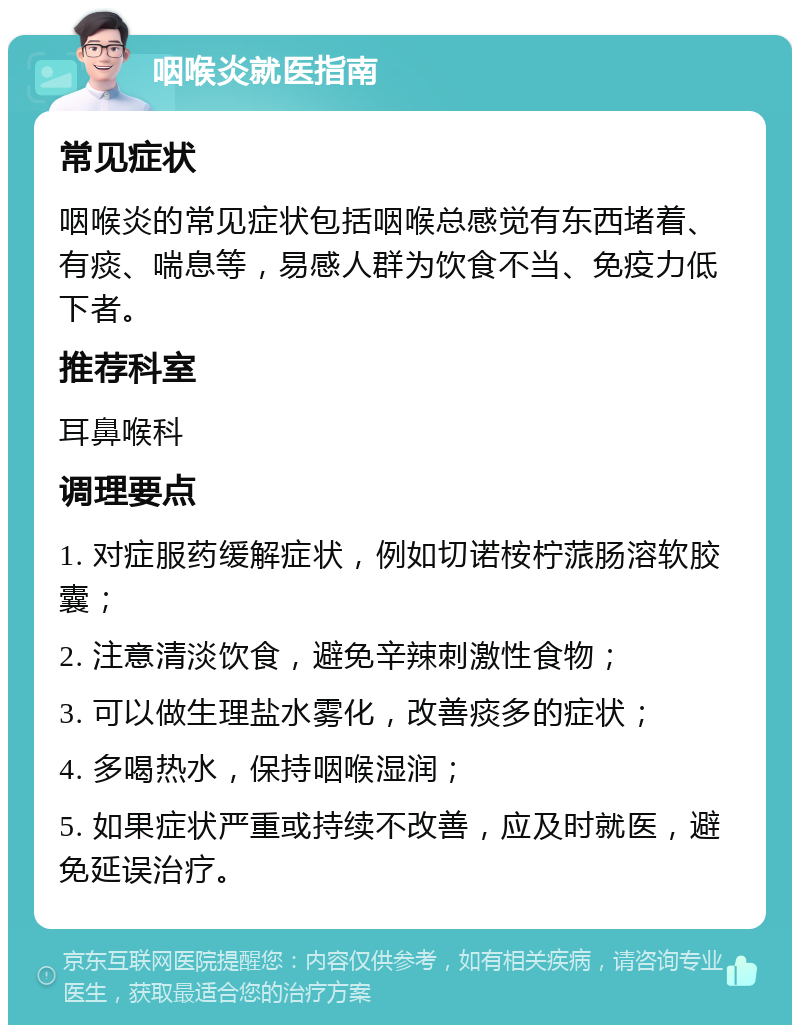 咽喉炎就医指南

常见症状

咽喉炎的常见症状包括咽喉总感觉有东西堵着、有痰、喘息等，易感人群为饮食不当、免疫力低下者。

推荐科室

耳鼻喉科

调理要点

1. 对症服药缓解症状，例如切诺桉柠蒎肠溶软胶囊；

2. 注意清淡饮食，避免辛辣刺激性食物；

3. 可以做生理盐水雾化，改善痰多的症状；

4. 多喝热水，保持咽喉湿润；

5. 如果症状严重或持续不改善，应及时就医，避免延误治疗。

京东互联网医院提醒您：内容仅供参考，如有相关疾病，请咨询专业医生，获取最适合您的治疗方案